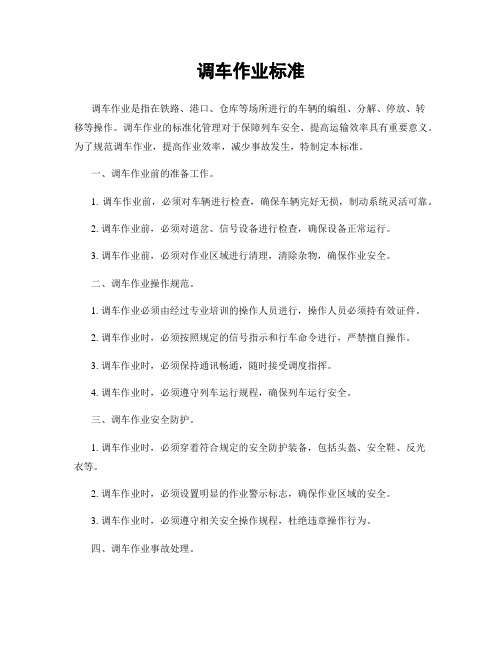 调车作业标准

调车作业是指在铁路、港口、仓库等场所进行的车辆的编组、分解、停放、转移等操作。调车作业的标准化管理对于保障列车安全、提高运输效率具有重要意义。为了规范调车作业，提高作业效率，减少事故发生，特制定本标准。

一、调车作业前的准备工作。

1. 调车作业前，必须对车辆进行检查，确保车辆完好无损，制动系统灵活可靠。

2. 调车作业前，必须对道岔、信号设备进行检查，确保设备正常运行。

3. 调车作业前，必须对作业区域进行清理，清除杂物，确保作业安全。

二、调车作业操作规范。

1. 调车作业必须由经过专业培训的操作人员进行，操作人员必须持有效证件。

2. 调车作业时，必须按照规定的信号指示和行车命令进行，严禁擅自操作。

3. 调车作业时，必须保持通讯畅通，随时接受调度指挥。

4. 调车作业时，必须遵守列车运行规程，确保列车运行安全。

三、调车作业安全防护。

1. 调车作业时，必须穿着符合规定的安全防护装备，包括头盔、安全鞋、反光衣等。

2. 调车作业时，必须设置明显的作业警示标志，确保作业区域的安全。

3. 调车作业时，必须遵守相关安全操作规程，杜绝违章操作行为。

四、调车作业事故处理。